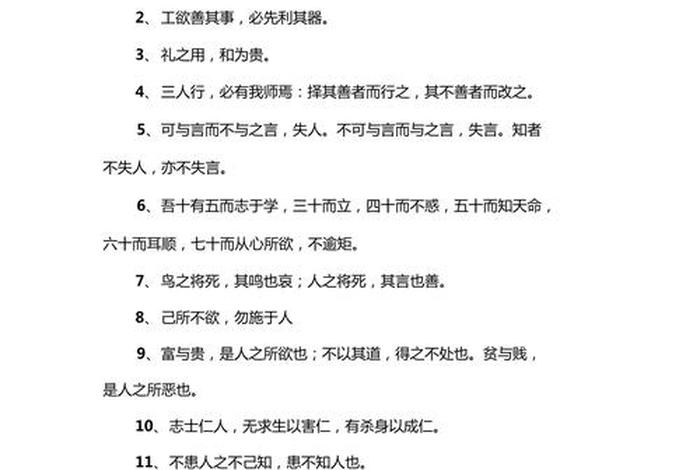 2、工欲善其事，必先利其器。

3、礼之用，和为贵。

4、三人行，必有我师焉：择其善者而行之，其不善者而改之。

5、可与言而不与之言，失人。不可与言而与之言，失言。知者不失人，亦不失言。

6、吾十有五而志于学，三十而立，四十而不惑，五十而知天命，六十而耳顺，七十而从心所欲，不逾矩。

7、鸟之将死，其鸣也哀；人之将死，其言也善。

8、己所不欲，勿施于人

9、富与贵，是人之所欲也；不以其道，得之不处也。贫与贱，是人之所恶也。

10、志士仁人，无求生以害仁，有杀身以成仁。

11、不患人之不己知，患不知人也。